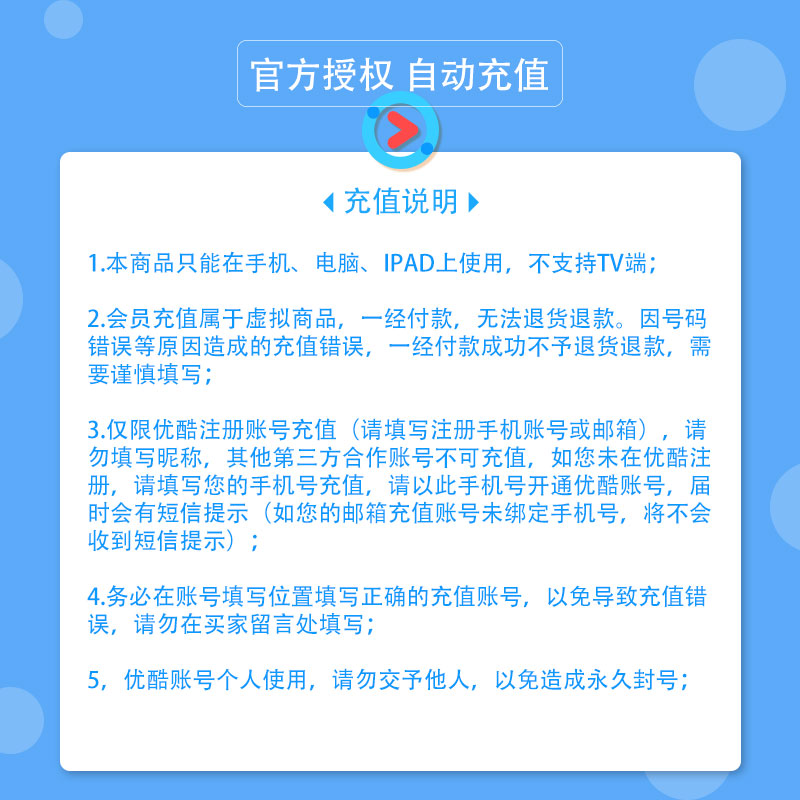 官方授权 自动充值

充值说明

1.本商品只能在手机、电脑、IPAD上使用，不支持TV端；

2.会员充值属于虚拟商品，一经付款，无法退货退款。因号码错误等原因造成的充值错误，一经付款成功不予退货退款，需要谨慎填写；

3.仅限优酷注册账号充值（请填写注册手机账号或邮箱），请勿填写昵称，其他第三方合作账号不可充值，如您未在优酷注册，请填写您的手机号充值，请以此手机号开通优酷账号，届时会有短信提示（如您的邮箱充值账号未绑定手机号，将不会收到短信提示）；

4.务必在账号填写位置填写正确的充值账号，以免导致充值错误，请勿在买家留言处填写；

5，优酷账号个人使用，请勿交予他人，以免造成永久封号；